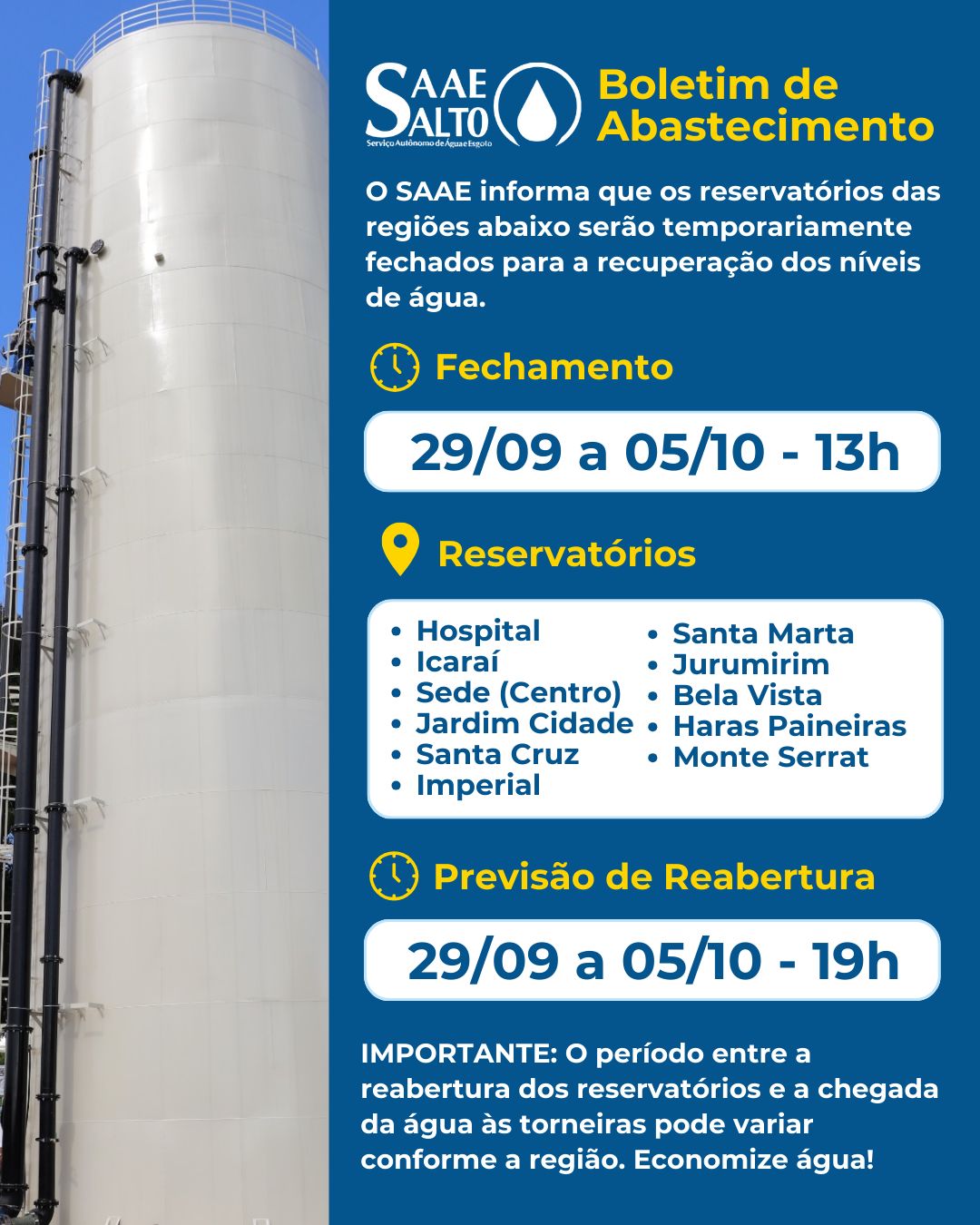 SAAE SALTO
Serviço Autônomo de Água e Esgoto

Boletim de Abastecimento

O SAAE informa que os reservatórios das regiões abaixo serão temporariamente fechados para a recuperação dos níveis de água.

Fechamento

29/09 a 05/10 - 13h

Reservatórios

• Hospital
• Icaraí
• Sede (Centro)
• Jardim Cidade
• Santa Cruz
• Imperial

• Santa Marta
• Jurumirim
• Bela Vista
• Haras Paineiras
• Monte Serrat

Previsão de Reabertura

29/09 a 05/10 - 19h

IMPORTANTE: O período entre a reabertura dos reservatórios e a chegada da água às torneiras pode variar conforme a região. Economize água!